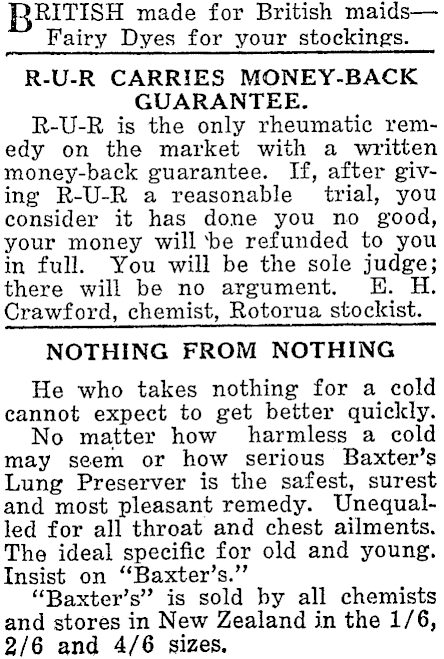 BRITISH made for British maids— Fairy Dyes for your stockings.

R-U-R CARRIES MONEY-BACK GUARANTEE.

R-U-R is the only rheumatic remedy on the market with a written money-back guarantee. If, after giving R-U-R a reasonable trial, you consider it has done you no good, your money will be refunded to you in full. You will be the sole judge; there will be no argument. E. H. Crawford, chemist, Rotorua stockist.

NOTHING FROM NOTHING

He who takes nothing for a cold cannot expect to get better quickly.

No matter how harmless a cold may seem or how serious Baxter's Lung Preserver is the safest, surest and most pleasant remedy. Unequalled for all throat and chest ailments. The ideal specific for old and young. Insist on "Baxter's."

"Baxter's" is sold by all chemists and stores in New Zealand in the 1/6, 2/6 and 4/6 sizes.